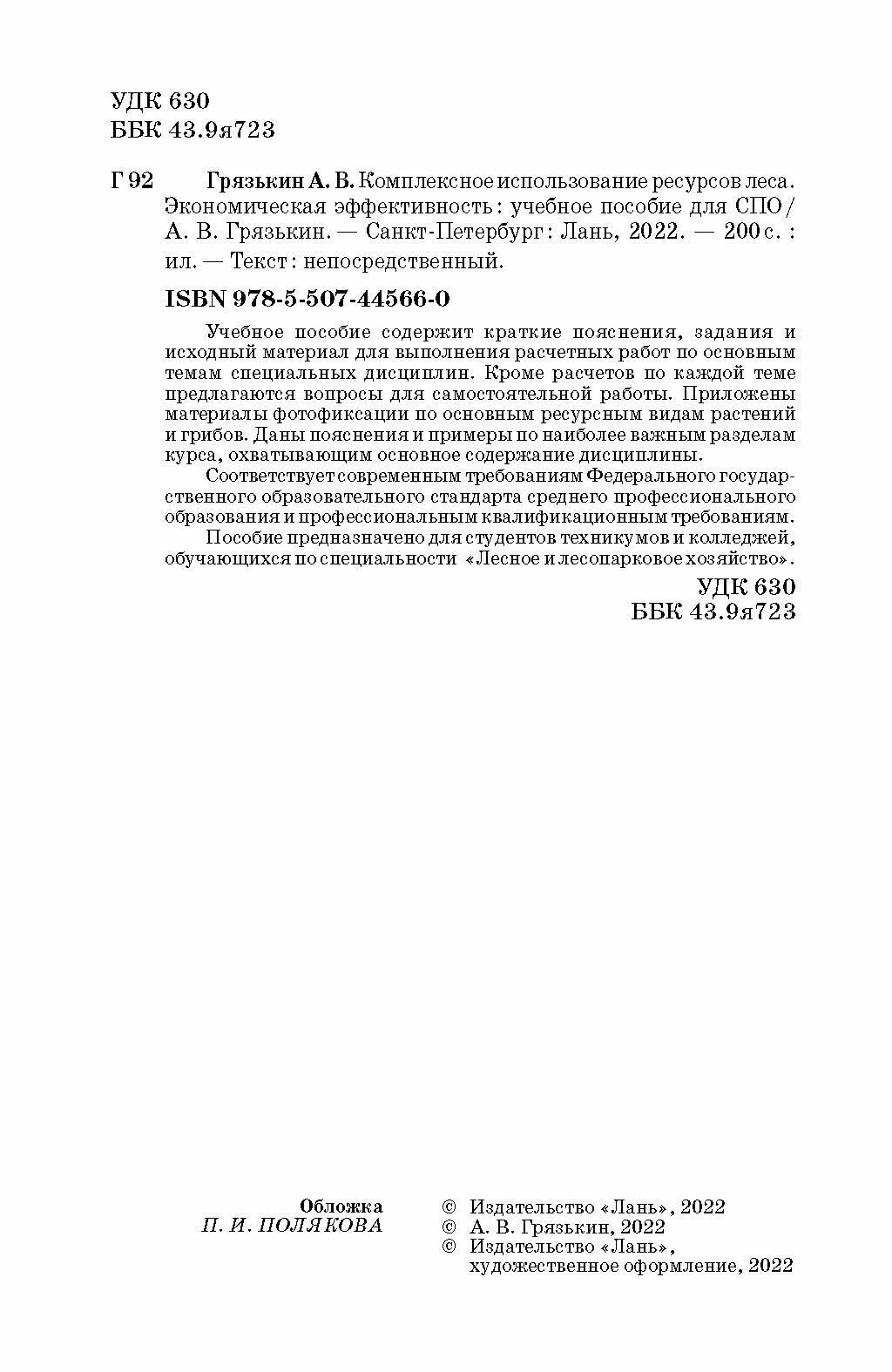 УДК 630
ББК 43.9я723

Г 92 Грязькин А. В. Комплексное использование ресурсов леса. Экономическая эффективность : учебное пособие для СПО / А. В. Грязькин. — Санкт-Петербург : Лань, 2022. — 200 с. : ил. — Текст : непосредственный.

ISBN 978-5-507-44566-0

Учебное пособие содержит краткие пояснения, задания и исходный материал для выполнения расчетных работ по основным темам специальных дисциплин. Кроме расчетов по каждой теме предлагаются вопросы для самостоятельной работы. Приложены материалы фотофиксации по основным ресурсным видам растений и грибов. Даны пояснения и примеры по наиболее важным разделам курса, охватывающим основное содержание дисциплины.

Соответствует современным требованиям Федерального государственного образовательного стандарта среднего профессионального образования и профессиональным квалификационным требованиям.

Пособие предназначено для студентов техникумов и колледжей, обучающихся по специальности «Лесное и лесопарковое хозяйство».

УДК 630
ББК 43.9я723

Обложка
П. И. ПОЛЯКОВА

© Издательство «Лань», 2022
© А. В. Грязькин, 2022
© Издательство «Лань», художественное оформление, 2022